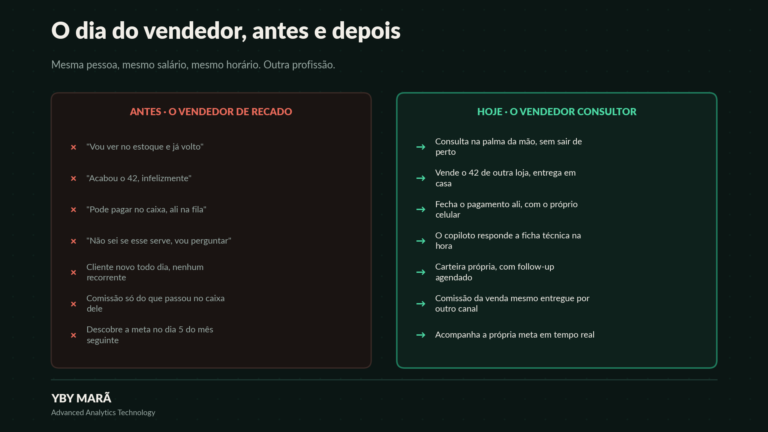 O dia do vendedor, antes e depois

Mesma pessoa, mesmo salário, mesmo horário. Outra profissão.

ANTES · O VENDEDOR DE RECADO

× "Vou ver no estoque e já volto"

× "Acabou o 42, infelizmente"

× "Pode pagar no caixa, ali na fila"

× "Não sei se esse serve, vou perguntar"

× Cliente novo todo dia, nenhum recorrente

× Comissão só do que passou no caixa dele

× Descobre a meta no dia 5 do mês seguinte

HOJE · O VENDEDOR CONSULTOR

→ Consulta na palma da mão, sem sair de perto

→ Vende o 42 de outra loja, entrega em casa

→ Fecha o pagamento ali, com o próprio celular

→ O copiloto responde a ficha técnica na hora

→ Carteira própria, com follow-up agendado

→ Comissão da venda mesmo entregue por outro canal

→ Acompanha a própria meta em tempo real

YBY MARÃ
Advanced Analytics Technology